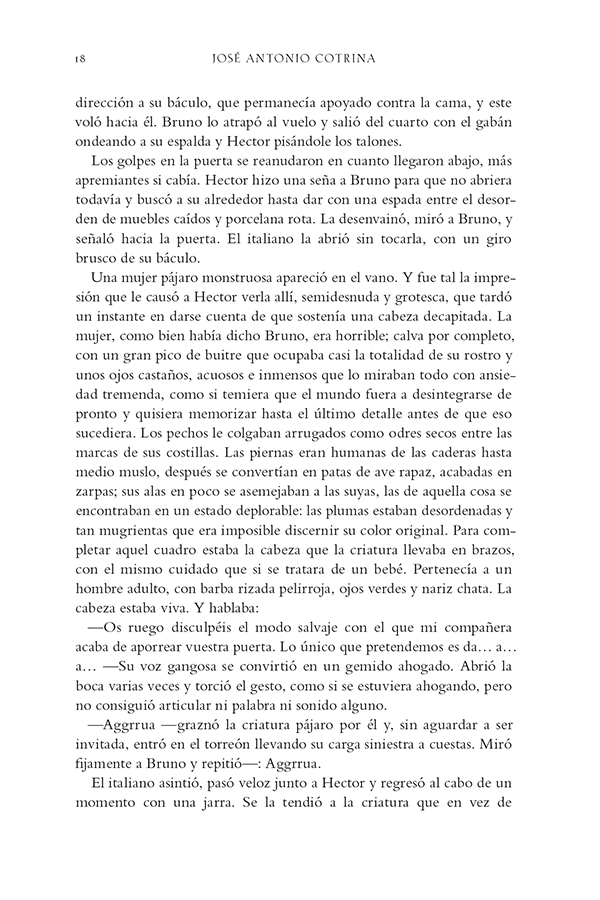 18 JOSÉ ANTONIO COTRINA

dirección a su báculo, que permanecía apoyado contra la cama, y este voló hacia él. Bruno lo atrapó al vuelo y salió del cuarto con el gabán ondeando a su espalda y Hector pisándole los talones.

Los golpes en la puerta se reanudaron en cuanto llegaron abajo, más apremiantes si cabía. Hector hizo una seña a Bruno para que no abriera todavía y buscó a su alrededor hasta dar con una espada entre el desorden de muebles caídos y porcelana rota. La desenvainó, miró a Bruno, y señaló hacia la puerta. El italiano la abrió sin tocarla, con un giro brusco de su báculo.

Una mujer pájaro monstruosa apareció en el vano. Y fue tal la impresión que le causó a Hector verla allí, semidesnuda y grotesca, que tardó un instante en darse cuenta de que sostenía una cabeza decapitada. La mujer, como bien había dicho Bruno, era horrible; calva por completo, con un gran pico de buitre que ocupaba casi la totalidad de su rostro y unos ojos castaños, acuosos e inmensos que lo miraban todo con ansiedad tremenda, como si temiera que el mundo fuera a desintegrarse de pronto y quisiera memorizar hasta el último detalle antes de que eso sucediera. Los pechos le colgaban arrugados como odres secos entre las marcas de sus costillas. Las piernas eran humanas de las caderas hasta medio muslo, después se convertían en patas de ave rapaz, acabadas en zarpas; sus alas en poco se asemejaban a las suyas, las de aquella cosa se encontraban en un estado deplorable: las plumas estaban desordenadas y tan mugrientas que era imposible discernir su color original. Para completar aquel cuadro estaba la cabeza que la criatura llevaba en brazos, con el mismo cuidado que si se tratara de un bebé. Pertenecía a un hombre adulto, con barba rizada pelirroja, ojos verdes y nariz chata. La cabeza estaba viva. Y hablaba:

—Os ruego disculpéis el modo salvaje con el que mi compañera acaba de aporrear vuestra puerta. Lo único que pretendemos es da… a… a… —Su voz gangosa se convirtió en un gemido ahogado. Abrió la boca varias veces y torció el gesto, como si se estuviera ahogando, pero no consiguió articular ni palabra ni sonido alguno.

—Aggrrua —graznó la criatura pájaro por él y, sin aguardar a ser invitada, entró en el torreón llevando su carga siniestra a cuestas. Miró fijamente a Bruno y repitió—: Aggrrua.

El italiano asintió, pasó veloz junto a Hector y regresó al cabo de un momento con una jarra. Se la tendió a la criatura que en vez de